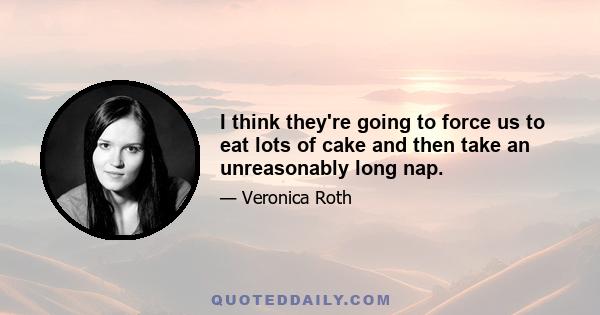 I think they're going to force us to eat lots of cake and then take an unreasonably long nap.

— Veronica Roth

QUOTEDDAILY.COM